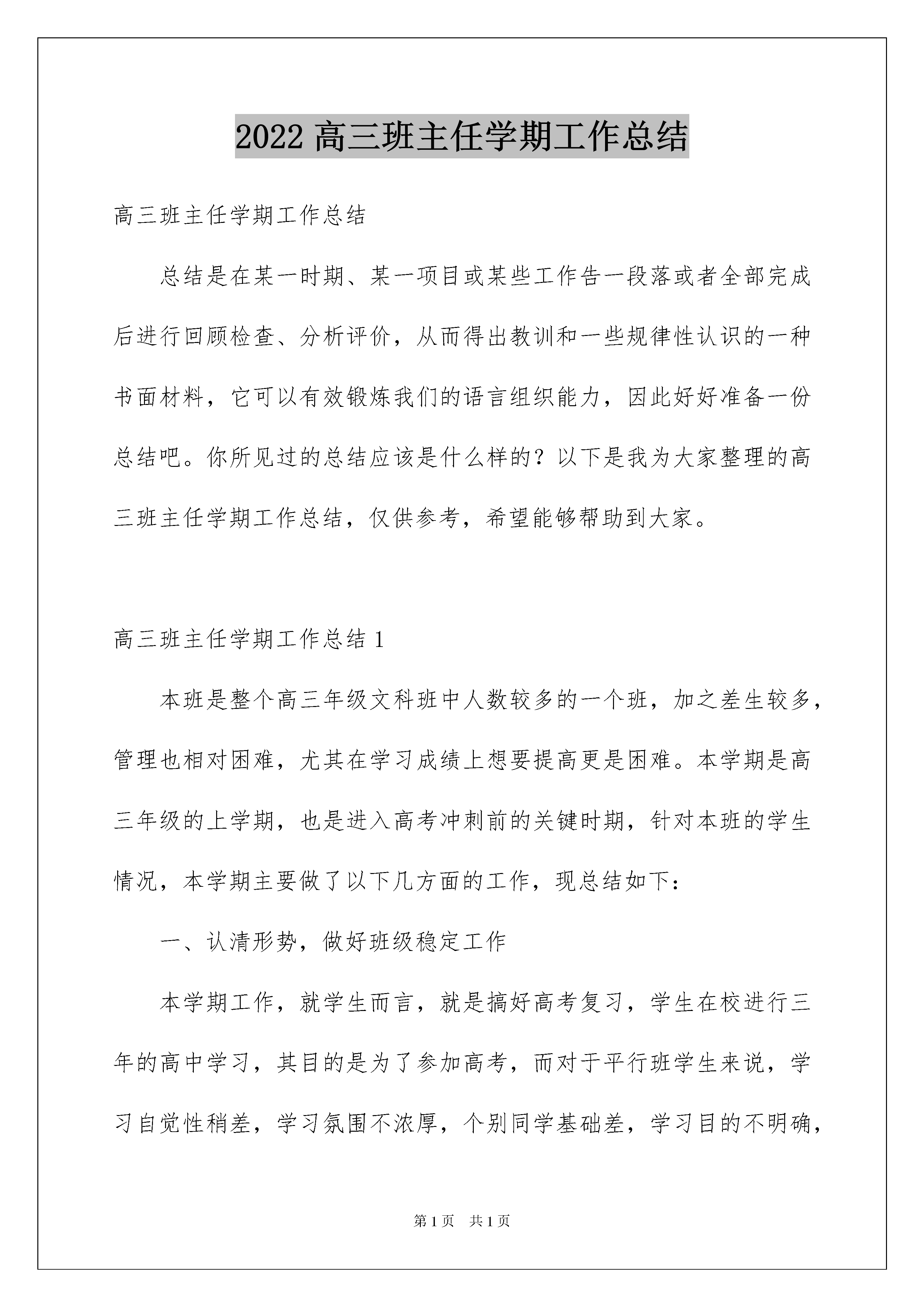 2022 高三班主任学期工作总结

高三班主任学期工作总结

总结是在某一时期、某一项目或某些工作告一段落或者全部完成后进行回顾检查、分析评价，从而得出教训和一些规律性认识的一种书面材料，它可以有效锻炼我们的语言组织能力，因此好好准备一份总结吧。你所见过的总结应该是什么样的？以下是我为大家整理的高三班主任学期工作总结，仅供参考，希望能够帮助到大家。

高三班主任学期工作总结 1

本班是整个高三年级文科班中人数较多的一个班，加之差生较多，管理也相对困难，尤其在学习成绩上想要提高更是困难。本学期是高三年级的上学期，也是进入高考冲刺前的关键时期，针对本班的学生情况，本学期主要做了以下几方面的工作，现总结如下：

一、认清形势，做好班级稳定工作

本学期工作，就学生而言，就是搞好高考复习，学生在校进行三年的高中学习，其目的是为了参加高考，而对于平行班学生来说，学习自觉性稍差，学习氛围不浓厚，个别同学基础差，学习目的不明确，

第 1 页　共 1 页